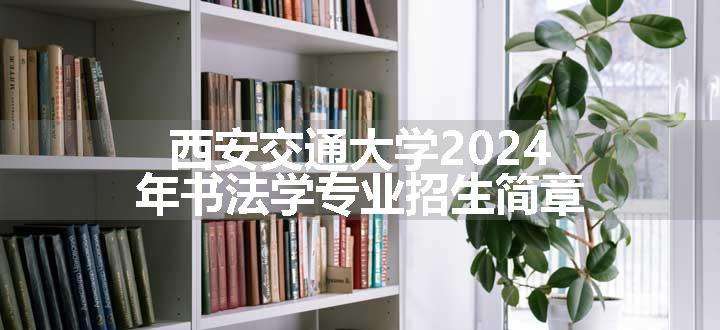 西安交通大学2024年书法学专业招生简章